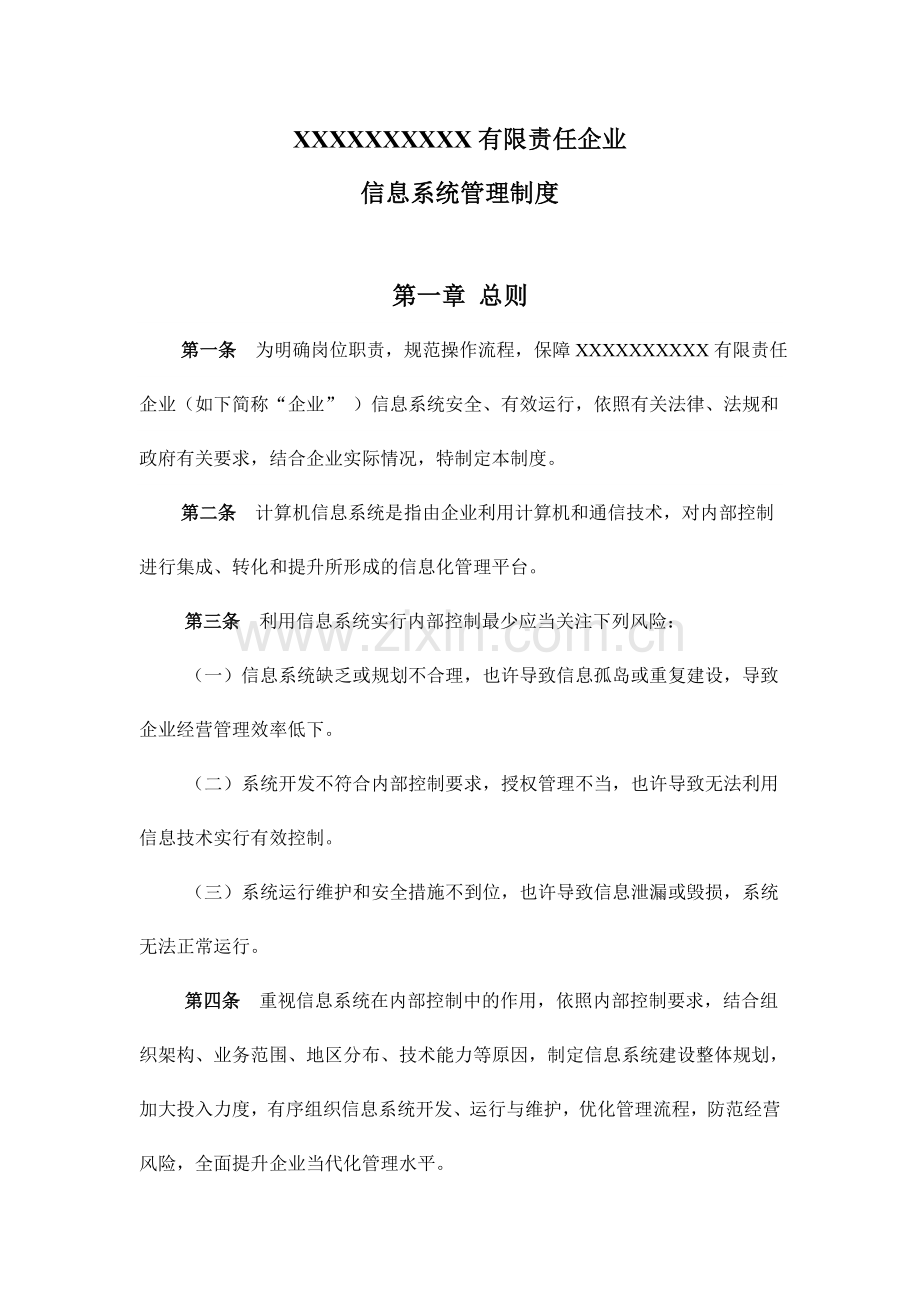 XXXXXXXXXX有限责任企业

信息系统管理制度

第一章 总则

第一条 为明确岗位职责，规范操作流程，保障XXXXXXXXXX有限责任企业（如下简称“企业”）信息系统安全、有效运行，依照有关法律、法规和政府有关要求，结合企业实际情况，特制定本制度。

第二条 计算机信息系统是指由企业利用计算机和通信技术，对内部控制进行集成、转化和提升所形成的信息化管理平台。

第三条 利用信息系统实行内部控制最少应当关注下列风险：

（一）信息系统缺乏或规划不合理，也许导致信息孤岛或重复建设，导致企业经营管理效率低下。

（二）系统开发不符合内部控制要求，授权管理不当，也许导致无法利用信息技术实行有效控制。

（三）系统运行维护和安全措施不到位，也许导致信息泄漏或毁损，系统无法正常运行。

第四条 重视信息系统在内部控制中的作用，依照内部控制要求，结合组织架构、业务范围、地区分布、技术能力等原因，制定信息系统建设整体规划，加大投入力度，有序组织信息系统开发、运行与维护，优化管理流程，防范经营风险，全面提升企业当代化管理水平。

www.zixin.com.cn